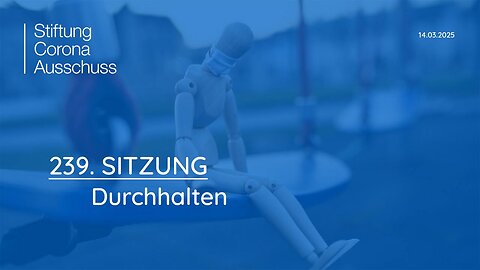 Stiftung
Corona
Ausschuss

14.03.2025

239. SITZUNG
Durchhalten